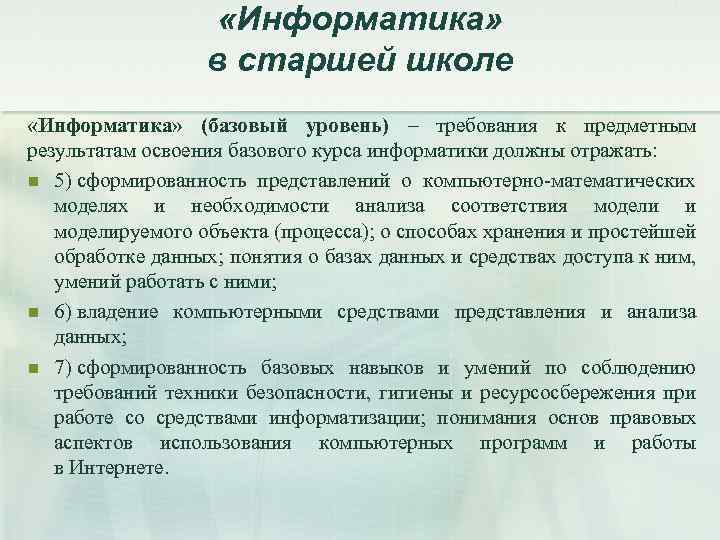 «Информатика» в старшей школе

«Информатика» (базовый уровень) – требования к предметным результатам освоения базового курса информатики должны отражать:

5) сформированность представлений о компьютерно-математических моделях и необходимости анализа соответствия модели и моделируемого объекта (процесса); о способах хранения и простейшей обработке данных; понятия о базах данных и средствах доступа к ним, умений работать с ними;

6) владение компьютерными средствами представления и анализа данных;

7) сформированность базовых навыков и умений по соблюдению требований техники безопасности, гигиены и ресурсосбережения при работе со средствами информатизации; понимания основ правовых аспектов использования компьютерных программ и работы в Интернете.